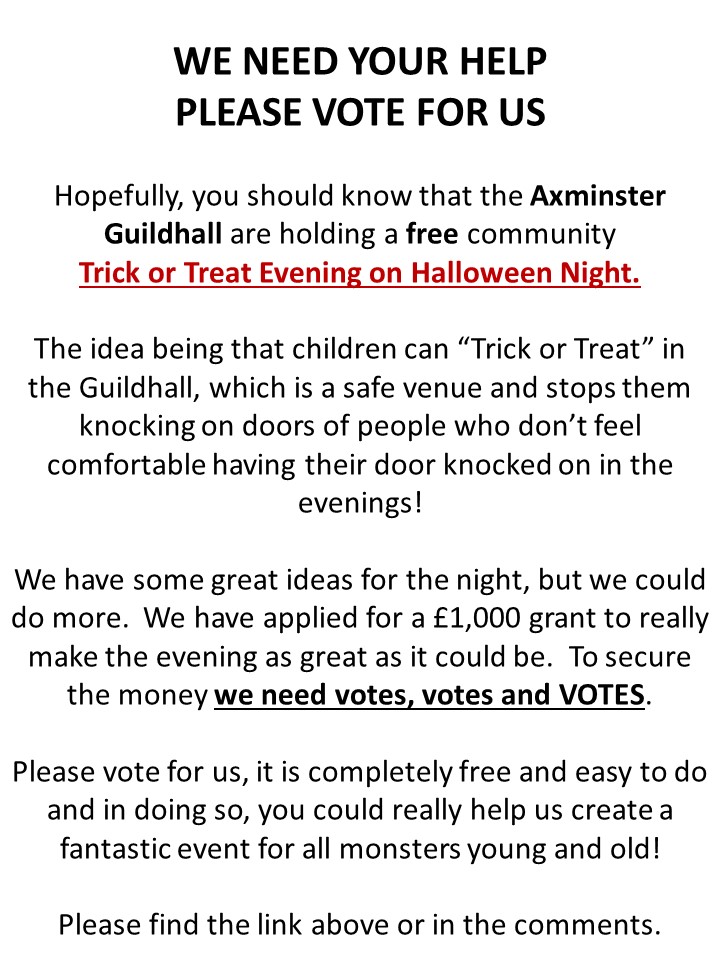 WE NEED YOUR HELP
PLEASE VOTE FOR US

Hopefully, you should know that the Axminster Guildhall are holding a free community Trick or Treat Evening on Halloween Night.

The idea being that children can “Trick or Treat” in the Guildhall, which is a safe venue and stops them knocking on doors of people who don’t feel comfortable having their door knocked on in the evenings!

We have some great ideas for the night, but we could do more. We have applied for a £1,000 grant to really make the evening as great as it could be. To secure the money we need votes, votes and VOTES.

Please vote for us, it is completely free and easy to do and in doing so, you could really help us create a fantastic event for all monsters young and old!

Please find the link above or in the comments.